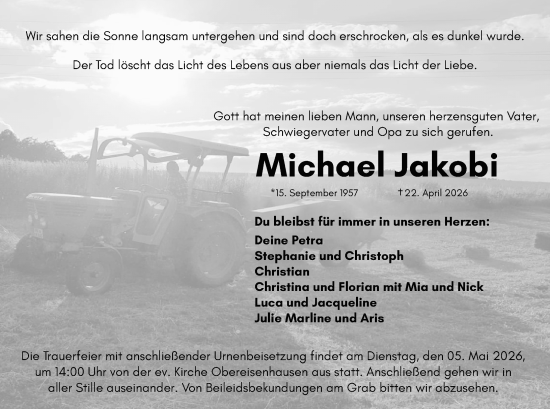 Wir sahen die Sonne langsam untergehen und sind doch erschrocken, als es dunkel wurde.

Der Tod löscht das Licht des Lebens aus aber niemals das Licht der Liebe.

Gott hat meinen lieben Mann, unseren herzensguten Vater, Schwiegervater und Opa zu sich gerufen.

Michael Jakobi

*15. September 1957 †22. April 2026

Du bleibst für immer in unseren Herzen:
Deine Petra
Stephanie und Christoph
Christian
Christina und Florian mit Mia und Nick
Luca und Jacqueline
Julie Marline und Aris

Die Trauerfeier mit anschließender Urnenbeisetzung findet am Dienstag, den 05. Mai 2026, um 14:00 Uhr von der ev. Kirche Obereisenhausen aus statt. Anschließend gehen wir in aller Stille auseinander. Von Beileidsbekundungen am Grab bitten wir abzusehen.